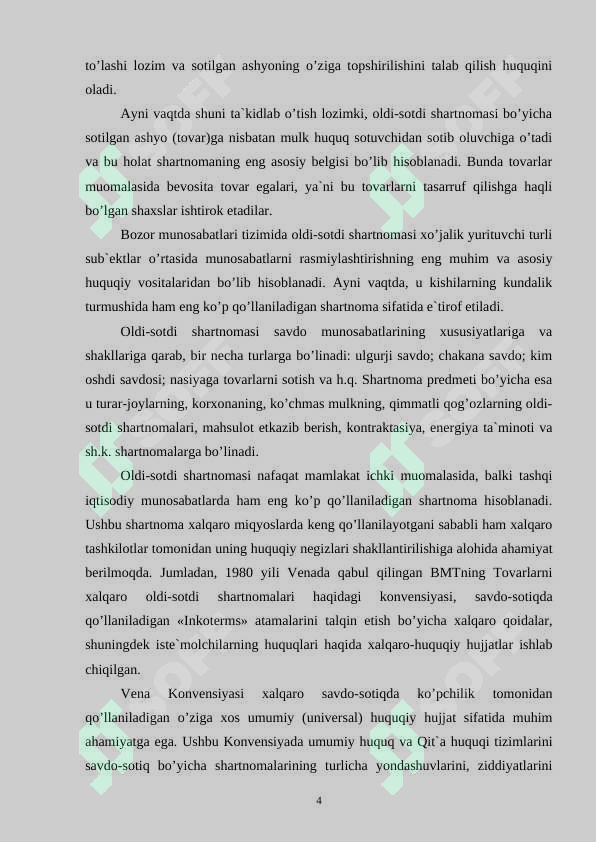 to’lashi lozim va sotilgan ashyoning o’ziga topshirilishini talab qilish huquqini oladi.

Ayni vaqtda shuni ta`kidlab o’tish lozimki, oldi-sotdi shartnomasi bo’yicha sotilgan ashyo (tovar)ga nisbatan mulk huquq sotuvchidan sotib oluvchiga o’tadi va bu holat shartnomaning eng asosiy belgisi bo’lib hisoblanadi. Bunda tovarlar muomalasida bevosita tovar egalari, ya`ni bu tovarlarni tasarruf qilishga haqli bo’lgan shaxslar ishtirok etadilar.

Bozor munosabatlari tizimida oldi-sotdi shartnomasi xo’jalik yurituvchi turli sub`ektlar o’rtasida munosabatlarni rasmiylashtirishning eng muhim va asosiy huquqiy vositalaridan bo’lib hisoblanadi. Ayni vaqtda, u kishilarning kundalik turmushida ham eng ko’p qo’llaniladigan shartnoma sifatida e`tirof etiladi.

Oldi-sotdi shartnomasi savdo munosabatlarining xususiyatlariga va shakllariga qarab, bir necha turlarga bo’linadi: ulgurji savdo; chakana savdo; kim oshdi savdosi; nasiyaga tovarlarni sotish va h.q. Shartnoma predmeti bo’yicha esa u turar-joylarning, korxonaning, ko’chmas mulkning, qimmatli qog’ozlarning oldi-sotdi shartnomalari, mahsulot etkazib berish, kontraktasiya, energiya ta`minoti va sh.k. shartnomalarga bo’linadi.

Oldi-sotdi shartnomasi nafaqat mamlakat ichki muomalasida, balki tashqi iqtisodiy munosabatlarda ham eng ko’p qo’llaniladigan shartnoma hisoblanadi. Ushbu shartnoma xalqaro miqyoslarda keng qo’llanilayotgani sababli ham xalqaro tashkilotlar tomonidan uning huquqiy negizlari shakllantirilishiga alohida ahamiyat berilmoqda. Jumladan, 1980 yili Venada qabul qilingan BMTning Tovarlarni xalqaro oldi-sotdi shartnomalari haqidagi konvensiyasi, savdo-sotiqda qo’llaniladigan «Inkoterms» atamalarini talqin etish bo’yicha xalqaro qoidalar, shuningdek iste`molchilarning huquqlari haqida xalqaro-huquqiy hujjatlar ishlab chiqilgan.

Vena Konvensiyasi xalqaro savdo-sotiqda ko’pchilik tomonidan qo’llaniladigan o’ziga xos umumiy (universal) huquqiy hujjat sifatida muhim ahamiyatga ega. Ushbu Konvensiyada umumiy huquq va Qit`a huquqi tizimlarini savdo-sotiq bo’yicha shartnomalarining turlicha yondashuvlarini, ziddiyatlarini

4